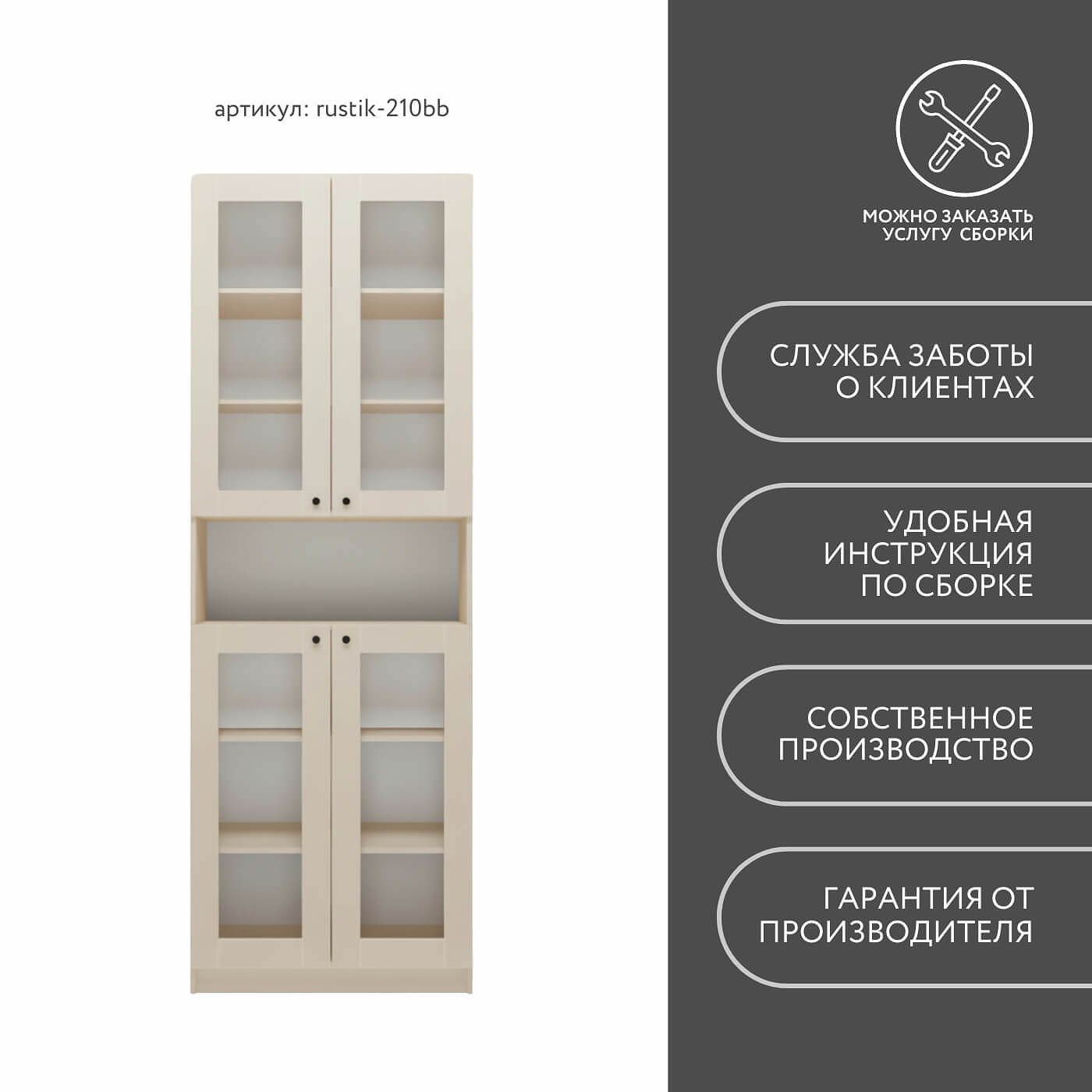 артикул: rustik-210bb

МОЖНО ЗАКАЗАТЬ
УСЛУГУ СБОРКИ

СЛУЖБА ЗАБОТЫ
О КЛИЕНТАХ

УДОБНАЯ
ИНСТРУКЦИЯ
ПО СБОРКЕ

СОБСТВЕННОЕ
ПРОИЗВОДСТВО

ГАРАНТИЯ ОТ
ПРОИЗВОДИТЕЛЯ